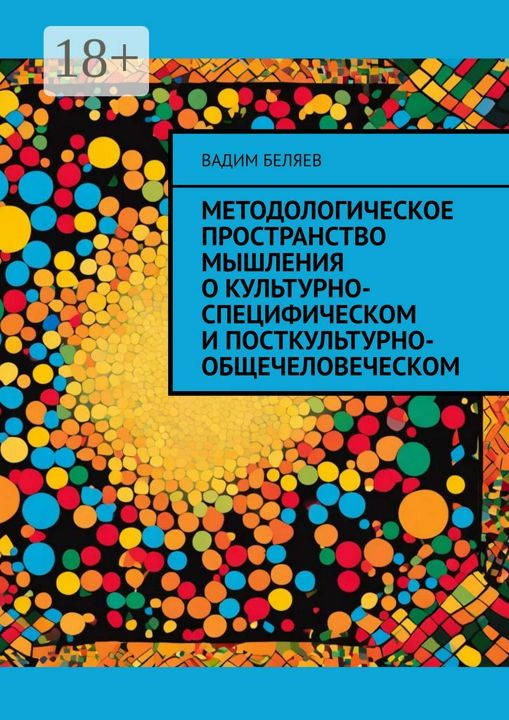 18+

ВАДИМ БЕЛЯЕВ

МЕТОДОЛОГИЧЕСКОЕ ПРОСТРАНСТВО МЫШЛЕНИЯ О КУЛЬТУРНО-СПЕЦИФИЧЕСКОМ И ПОСТКУЛЬТУРНО-ОБЩЕЧЕЛОВЕЧЕСКОМ